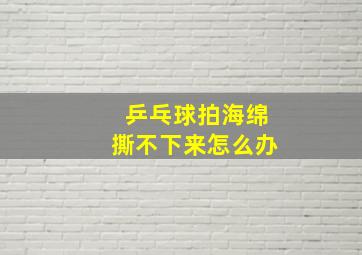 乒乓球拍海绵
撕不下来怎么办